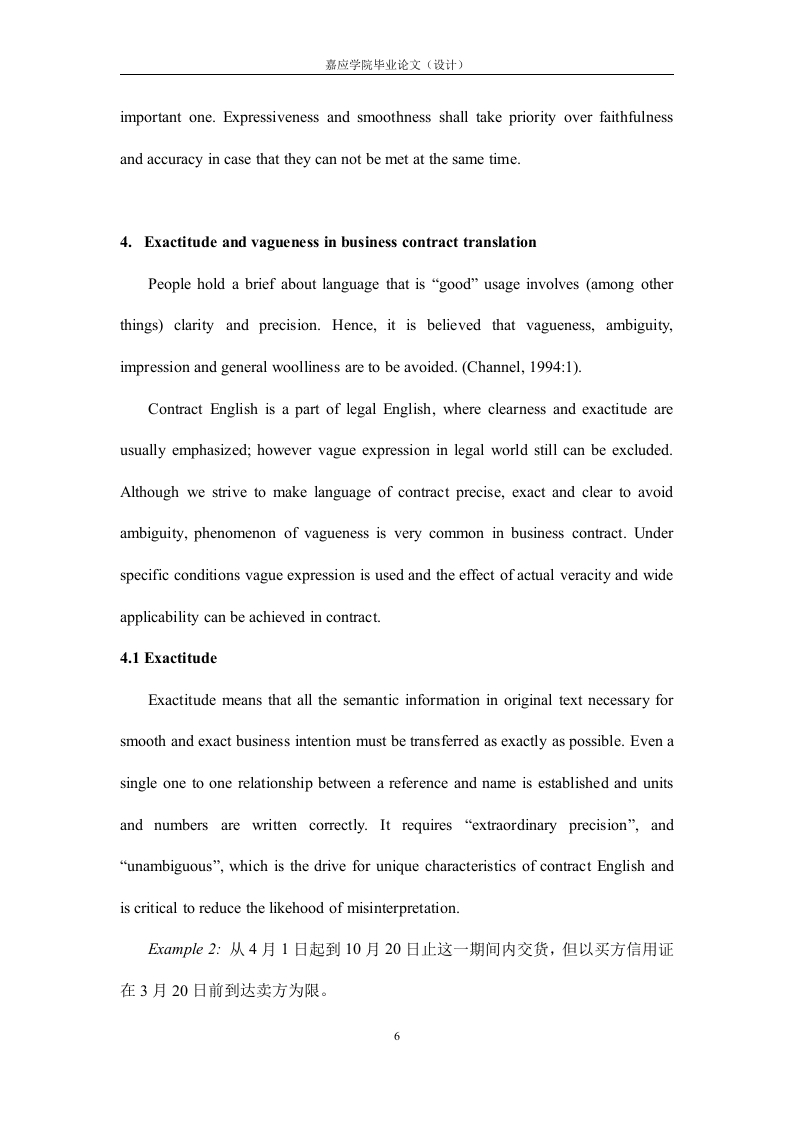 嘉应学院毕业论文（设计）

important one. Expressiveness and smoothness shall take priority over faithfulness and accuracy in case that they can not be met at the same time.

4. Exactitude and vagueness in business contract translation

People hold a brief about language that is “good” usage involves (among other things) clarity and precision. Hence, it is believed that vagueness, ambiguity, impression and general woolliness are to be avoided. (Channel, 1994:1).

Contract English is a part of legal English, where clearness and exactitude are usually emphasized; however vague expression in legal world still can be excluded. Although we strive to make language of contract precise, exact and clear to avoid ambiguity, phenomenon of vagueness is very common in business contract. Under specific conditions vague expression is used and the effect of actual veracity and wide applicability can be achieved in contract.

4.1 Exactitude

Exactitude means that all the semantic information in original text necessary for smooth and exact business intention must be transferred as exactly as possible. Even a single one to one relationship between a reference and name is established and units and numbers are written correctly. It requires “extraordinary precision”, and “unambiguous”, which is the drive for unique characteristics of contract English and is critical to reduce the likehood of misinterpretation.

Example 2: 从 4 月 1 日起到 10 月 20 日止这一期间内交货，但以买方信用证在 3 月 20 日前到达卖方为限。

6